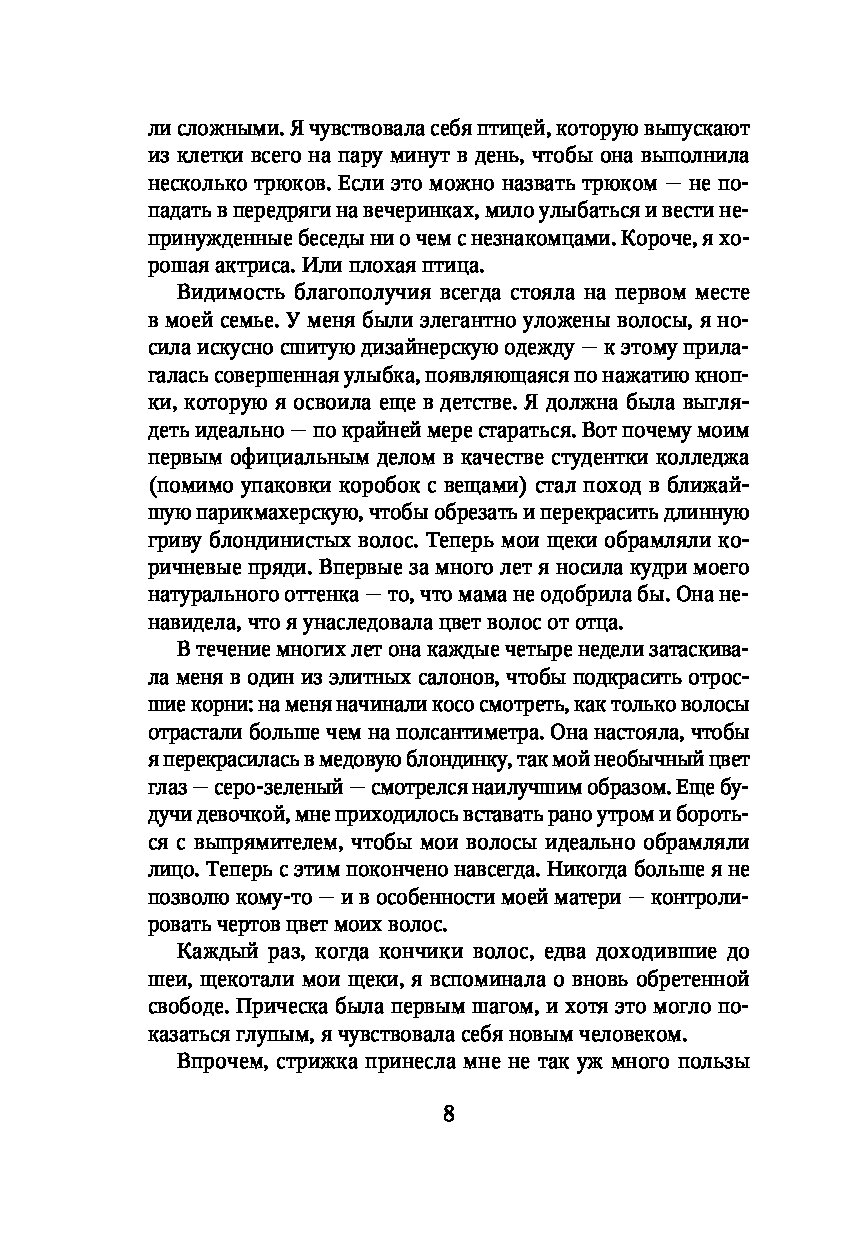 ли сложными. Я чувствовала себя птицей, которую выпускают из клетки всего на пару минут в день, чтобы она выполнила несколько трюков. Если это можно назвать трюком — не попадать в передряги на вечеринках, мило улыбаться и вести непринужденные беседы ни о чем с незнакомцами. Короче, я хорошая актриса. Или плохая птица.

Видимость благополучия всегда стояла на первом месте в моей семье. У меня были элегантно уложены волосы, я носила искусно сшитую дизайнерскую одежду — к этому прилагалась совершенная улыбка, появляющаяся по нажатию кнопки, которую я освоила еще в детстве. Я должна была выглядеть идеально — по крайней мере стараться. Вот почему моим первым официальным делом в качестве студентки колледжа (помимо упаковки коробок с вещами) стал поход в ближайшую парикмахерскую, чтобы обрезать и перекрасить длинную гриву блондинистых волос. Теперь мои щеки обрамляли коричневые пряди. Впервые за много лет я носила кудри моего натурального оттенка — то, что мама не одобрила бы. Она ненавидела, что я унаследовала цвет волос от отца.

В течение многих лет она каждые четыре недели затаскивала меня в один из элитных салонов, чтобы подкрасить отросшие корни: на меня начинали косо смотреть, как только волосы отрастали больше чем на полсантиметра. Она настояла, чтобы я перекрасилась в медовую блондинку, так мой необычный цвет глаз — серо-зеленый — смотрелся наилучшим образом. Еще будучи девочкой, мне приходилось вставать рано утром и бороться с выпрямителем, чтобы мои волосы идеально обрамляли лицо. Теперь с этим покончено навсегда. Никогда больше я не позволю кому-то — и в особенности моей матери — контролировать чертов цвет моих волос.

Каждый раз, когда кончики волос, едва доходившие до шеи, щекотали мои щеки, я вспоминала о вновь обретенной свободе. Прическа была первым шагом, и хотя это могло показаться глупым, я чувствовала себя новым человеком.

Впрочем, стрижка принесла мне не так уж много пользы

8